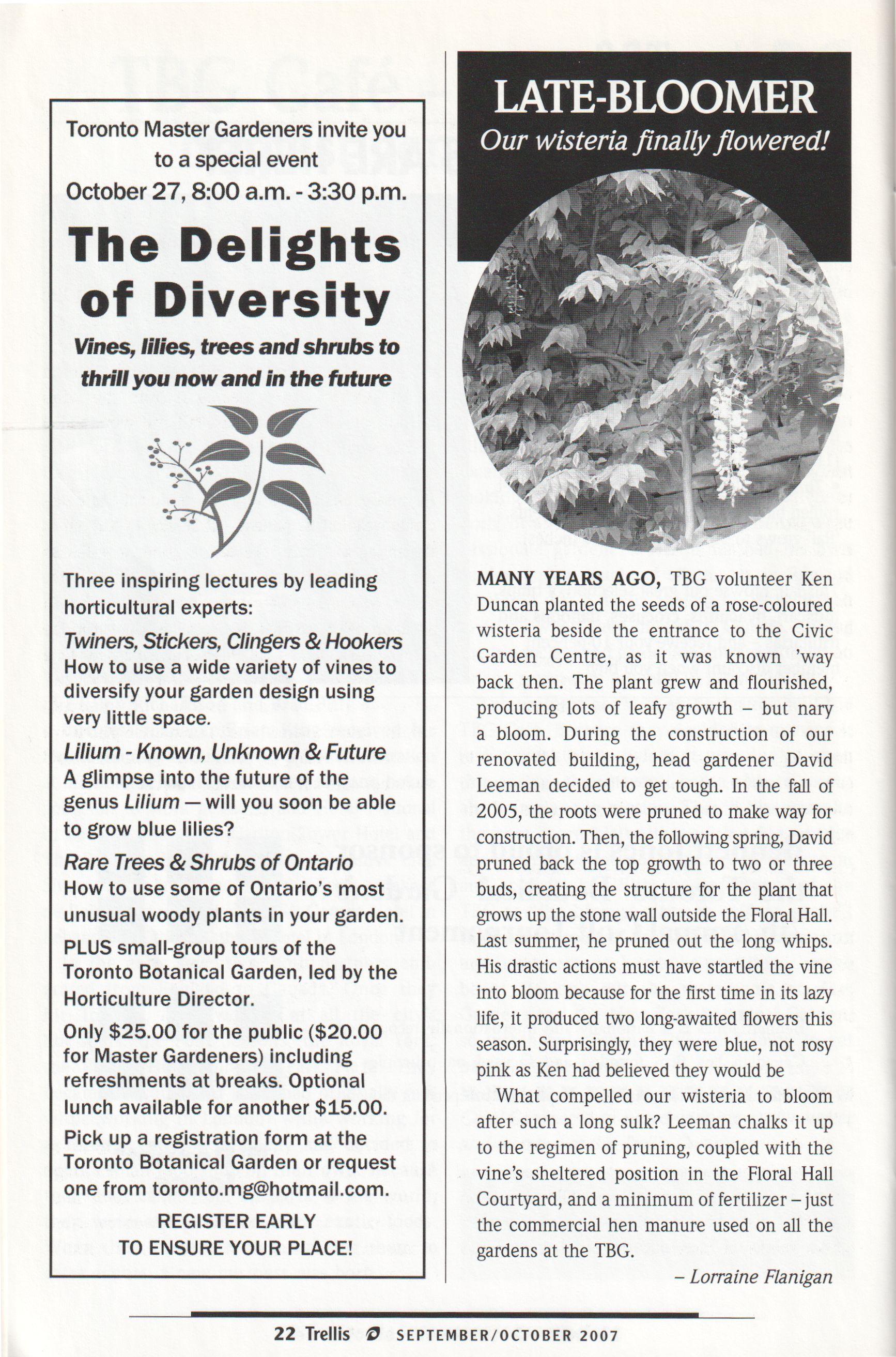 Toronto Master Gardeners invite you to a special event
October 27, 8:00 a.m. - 3:30 p.m.

The Delights of Diversity

Vines, lilies, trees and shrubs to thrill you now and in the future

Three inspiring lectures by leading horticultural experts:

Twiners, Stickers, Clingers & Hookers
How to use a wide variety of vines to diversify your garden design using very little space.

Lilium - Known, Unknown & Future
A glimpse into the future of the genus Lilium — will you soon be able to grow blue lilies?

Rare Trees & Shrubs of Ontario
How to use some of Ontario's most unusual woody plants in your garden.

PLUS small-group tours of the Toronto Botanical Garden, led by the Horticulture Director.

Only $25.00 for the public ($20.00 for Master Gardeners) including refreshments at breaks. Optional lunch available for another $15.00.

Pick up a registration form at the Toronto Botanical Garden or request one from toronto.mg@hotmail.com.

REGISTER EARLY
TO ENSURE YOUR PLACE!

LATE-BLOOMER
Our wisteria finally flowered!

MANY YEARS AGO, TBG volunteer Ken Duncan planted the seeds of a rose-coloured wisteria beside the entrance to the Civic Garden Centre, as it was known 'way back then. The plant grew and flourished, producing lots of leafy growth – but nary a bloom. During the construction of our renovated building, head gardener David Leeman decided to get tough. In the fall of 2005, the roots were pruned to make way for construction. Then, the following spring, David pruned back the top growth to two or three buds, creating the structure for the plant that grows up the stone wall outside the Floral Hall. Last summer, he pruned out the long whips. His drastic actions must have startled the vine into bloom because for the first time in its lazy life, it produced two long-awaited flowers this season. Surprisingly, they were blue, not rosy pink as Ken had believed they would be

What compelled our wisteria to bloom after such a long sulk? Leeman chalks it up to the regimen of pruning, coupled with the vine's sheltered position in the Floral Hall Courtyard, and a minimum of fertilizer – just the commercial hen manure used on all the gardens at the TBG.

– Lorraine Flanigan

22 Trellis SEPTEMBER/OCTOBER 2007